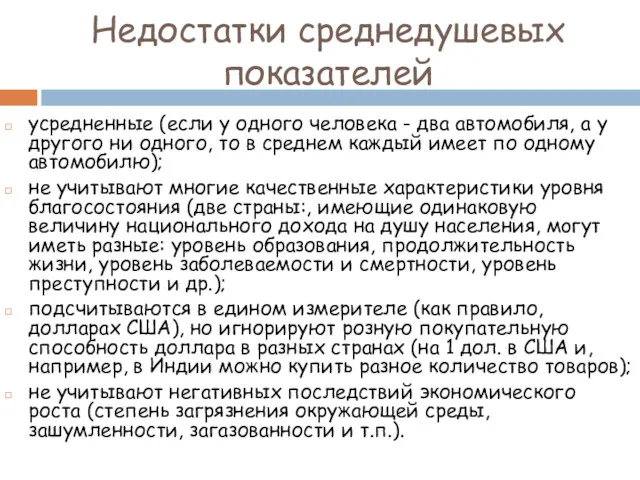 Недостатки среднедушевых показателей

усредненные (если у одного человека - два автомобиля, а у другого ни одного, то в среднем каждый имеет по одному автомобилю);

не учитывают многие качественные характеристики уровня благосостояния (две страны:, имеющие одинаковую величину национального дохода на душу населения, могут иметь разные: уровень образования, продолжительность жизни, уровень заболеваемости и смертности, уровень преступности и др.);

подсчитываются в едином измерителе (как правило, долларах США), но игнорируют розную покупательную способность доллара в разных странах (на 1 дол. в США и, например, в Индии можно купить разное количество товаров);

не учитывают негативных последствий экономического роста (степень загрязнения окружающей среды, зашумленности, загазованности и т.п.).